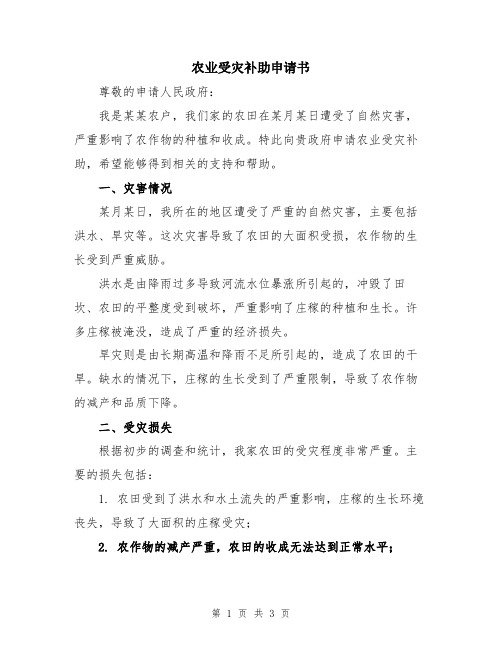 农业受灾补助申请书

尊敬的申请人民政府：

我是某某农户，我们家的农田在某月某日遭受了自然灾害，严重影响了农作物的种植和收成。特此向贵政府申请农业受灾补助，希望能够得到相关的支持和帮助。

一、灾害情况

某月某日，我所在的地区遭受了严重的自然灾害，主要包括洪水、旱灾等。这次灾害导致了农田的大面积受损，农作物的生长受到严重威胁。

洪水是由降雨过多导致河流水位暴涨所引起的，冲毁了田坎、农田的平整度受到破坏，严重影响了庄稼的种植和生长。许多庄稼被淹没，造成了严重的经济损失。

旱灾则是由长期高温和降雨不足所引起的，造成了农田的干旱。缺水的情况下，庄稼的生长受到了严重限制，导致了农作物的减产和品质下降。

二、受灾损失

根据初步的调查和统计，我家农田的受灾程度非常严重。主要的损失包括：

1. 农田受到了洪水和水土流失的严重影响，庄稼的生长环境丧失，导致了大面积的庄稼受灾；

2. 农作物的减产严重，农田的收成无法达到正常水平；

第 1 页 共 3 页